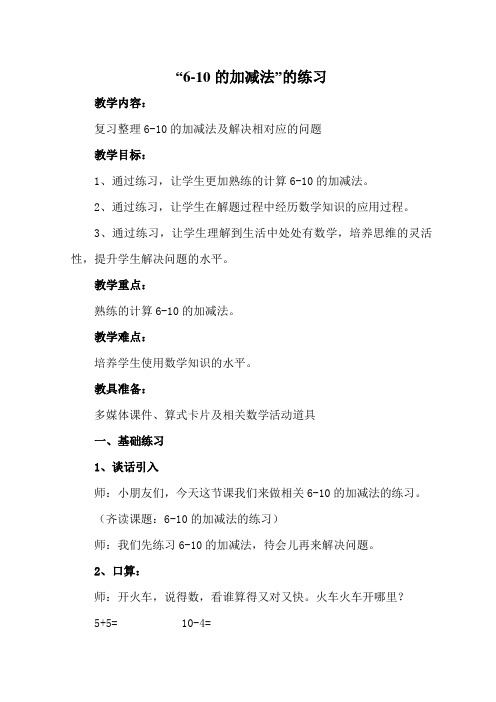 “6-10 的加减法”的练习

教学内容：

复习整理 6-10 的加减法及解决相对应的问题

教学目标：

1、通过练习，让学生更加熟练的计算 6-10 的加减法。

2、通过练习，让学生在解题过程中经历数学知识的应用过程。

3、通过练习，让学生理解到生活中处处有数学，培养思维的灵活性，提升学生解决问题的水平。

教学重点：

熟练的计算 6-10 的加减法。

教学难点：

培养学生使用数学知识的水平。

教具准备：

多媒体课件、算式卡片及相关数学活动道具

一、基础练习

1、谈话引入

师：小朋友们，今天这节课我们来做相关 6-10 的加减法的练习。

（齐读课题：6-10 的加减法的练习）

师：我们先练习 6-10 的加减法，待会儿再来解决问题。

2、口算：

师：开火车，说得数，看谁算得又对又快。火车火车开哪里？

5+5=　　　10-4=